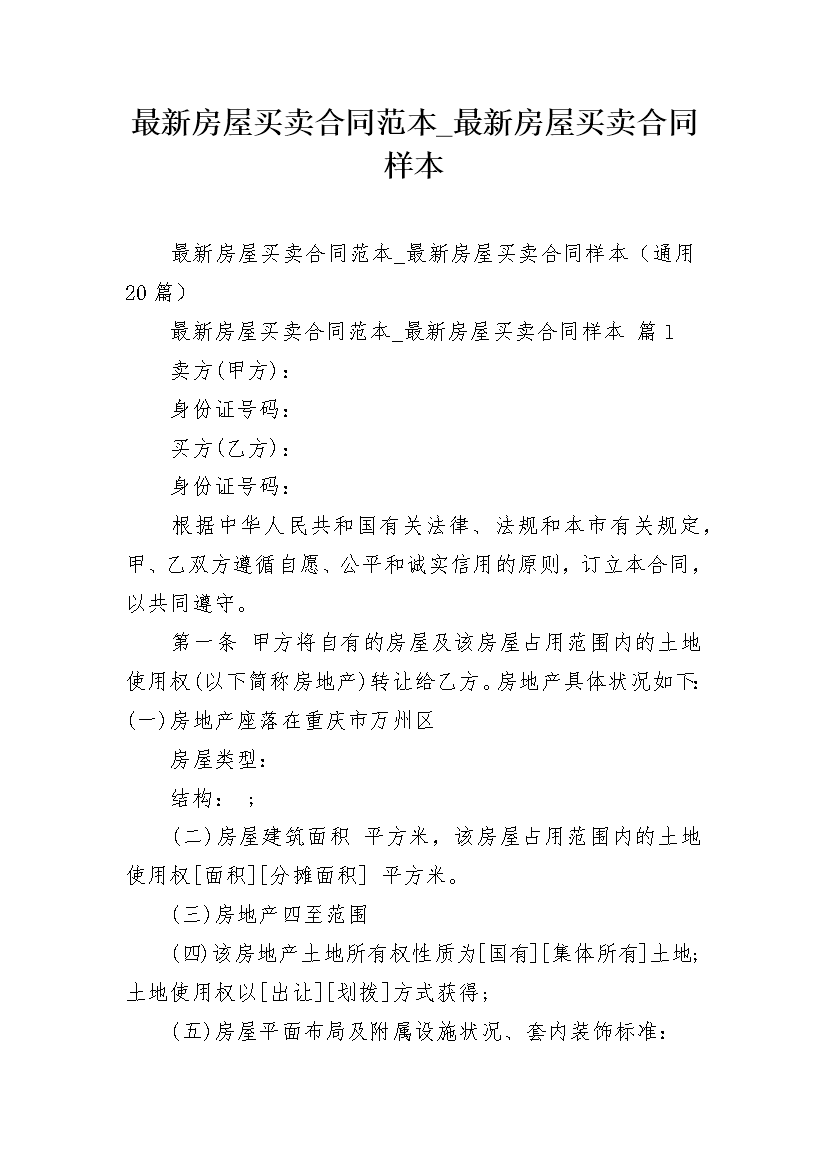 最新房屋买卖合同范本_最新房屋买卖合同样本

最新房屋买卖合同范本_最新房屋买卖合同样本（通用20篇）

最新房屋买卖合同范本_最新房屋买卖合同样本 篇1

卖方(甲方)：

身份证号码：

买方(乙方)：

身份证号码：

根据中华人民共和国有关法律、法规和本市有关规定，甲、乙双方遵循自愿、公平和诚实信用的原则，订立本合同，以共同遵守。

第一条 甲方将自有的房屋及该房屋占用范围内的土地使用权(以下简称房地产)转让给乙方。房地产具体状况如下：(一)房地产座落在重庆市万州区

房屋类型：

结构： ；

(二)房屋建筑面积 平方米，该房屋占用范围内的土地使用权[面积][分摊面积] 平方米。

(三)房地产四至范围

(四)该房地产土地所有权性质为[国有][集体所有]土地；土地使用权以[出让][划拨]方式获得；

(五)房屋平面布局及附属设施状况、套内装饰标准：